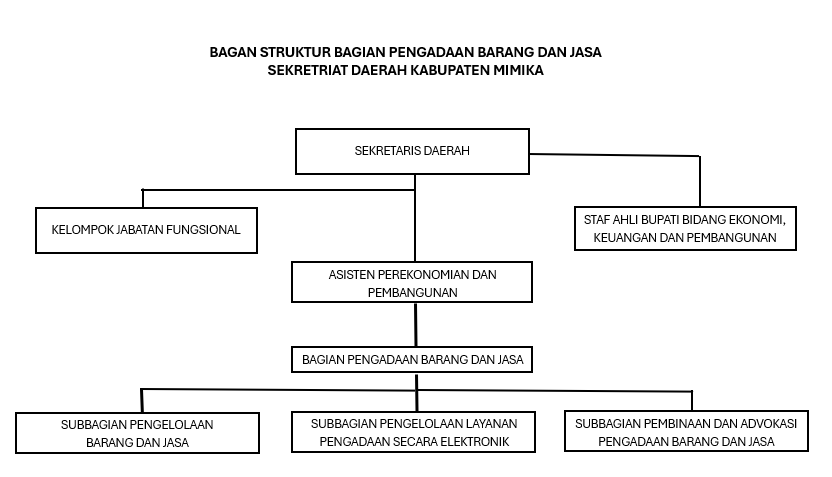 BAGAN STRUKTUR BAGIAN PENGADAAN BARANG DAN JASA
SEKRETRIAT DAERAH KABUPATEN MIMIKA

SEKRETARIS DAERAH

KELOMPOK JABATAN FUNGSIONAL

STAF AHLI BUPATI BIDANG EKONOMI, KEUANGAN DAN PEMBANGUNAN

ASISTEN PEREKONOMIAN DAN PEMBANGUNAN

BAGIAN PENGADAAN BARANG DAN JASA

SUBBAGIAN PENGELOLAAN BARANG DAN JASA

SUBBAGIAN PENGELOLAAN LAYANAN PENGADAAN SECARA ELEKTRONIK

SUBBAGIAN PEMBINAAN DAN ADVOKASI PENGADAAN BARANG DAN JASA